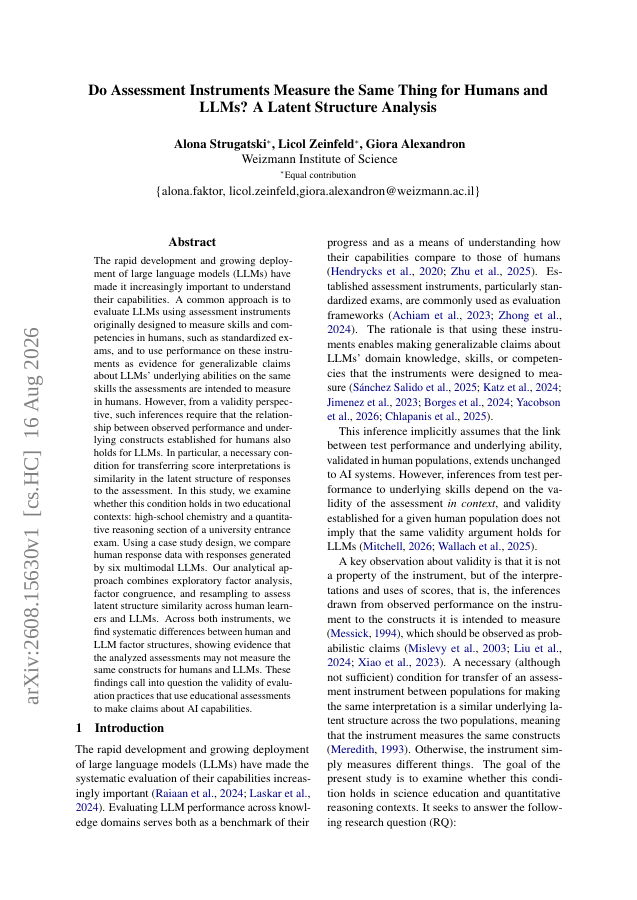 Do Assessment Instruments Measure the Same Thing for Humans and LLMs? A Latent Structure Analysis

Alona Strugatski*, Licol Zeinfeld*, Giora Alexandron
Weizmann Institute of Science
*Equal contribution
{alona.faktor, licol.zeinfeld,giora.alexandron@weizmann.ac.il}

arXiv:2608.15630v1 [cs.HC] 16 Aug 2026

Abstract

The rapid development and growing deployment of large language models (LLMs) have made it increasingly important to understand their capabilities. A common approach is to evaluate LLMs using assessment instruments originally designed to measure skills and competencies in humans, such as standardized exams, and to use performance on these instruments as evidence for generalizable claims about LLMs' underlying abilities on the same skills the assessments are intended to measure in humans. However, from a validity perspective, such inferences require that the relationship between observed performance and underlying constructs established for humans also holds for LLMs. In particular, a necessary condition for transferring score interpretations is similarity in the latent structure of responses to the assessment. In this study, we examine whether this condition holds in two educational contexts: high-school chemistry and a quantitative reasoning section of a university entrance exam. Using a case study design, we compare human response data with responses generated by six multimodal LLMs. Our analytical approach combines exploratory factor analysis, factor congruence, and resampling to assess latent structure similarity across human learners and LLMs. Across both instruments, we find systematic differences between human and LLM factor structures, showing evidence that the analyzed assessments may not measure the same constructs for humans and LLMs. These findings call into question the validity of evaluation practices that use educational assessments to make claims about AI capabilities.

1 Introduction

The rapid development and growing deployment of large language models (LLMs) have made the systematic evaluation of their capabilities increasingly important (Raiaan et al., 2024; Laskar et al., 2024). Evaluating LLM performance across knowledge domains serves both as a benchmark of their progress and as a means of understanding how their capabilities compare to those of humans (Hendrycks et al., 2020; Zhu et al., 2025). Established assessment instruments, particularly standardized exams, are commonly used as evaluation frameworks (Achiam et al., 2023; Zhong et al., 2024). The rationale is that using these instruments enables making generalizable claims about LLMs' domain knowledge, skills, or competencies that the instruments were designed to measure (Sánchez Salido et al., 2025; Katz et al., 2024; Jimenez et al., 2023; Borges et al., 2024; Yacobson et al., 2026; Chlapanis et al., 2025).

This inference implicitly assumes that the link between test performance and underlying ability, validated in human populations, extends unchanged to AI systems. However, inferences from test performance to underlying skills depend on the validity of the assessment in context, and validity established for a given human population does not imply that the same validity argument holds for LLMs (Mitchell, 2026; Wallach et al., 2025).

A key observation about validity is that it is not a property of the instrument, but of the interpretations and uses of scores, that is, the inferences drawn from observed performance on the instrument to the constructs it is intended to measure (Messick, 1994), which should be observed as probabilistic claims (Mislevy et al., 2003; Liu et al., 2024; Xiao et al., 2023). A necessary (although not sufficient) condition for transfer of an assessment instrument between populations for making the same interpretation is a similar underlying latent structure across the two populations, meaning that the instrument measures the same constructs (Meredith, 1993). Otherwise, the instrument simply measures different things. The goal of the present study is to examine whether this condition holds in science education and quantitative reasoning contexts. It seeks to answer the following research question (RQ):